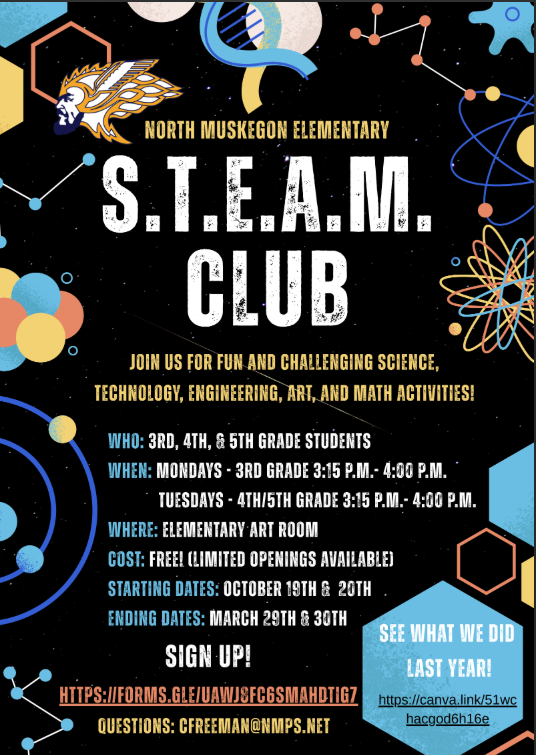 NORTH MUSKEGON ELEMENTARY

S.T.E.A.M. CLUB

JOIN US FOR FUN AND CHALLENGING SCIENCE, TECHNOLOGY, ENGINEERING, ART, AND MATH ACTIVITIES!

WHO: 3RD, 4TH, & 5TH GRADE STUDENTS
WHEN: MONDAYS - 3RD GRADE 3:15 P.M.- 4:00 P.M.
TUESDAYS - 4TH/5TH GRADE 3:15 P.M.- 4:00 P.M.
WHERE: ELEMENTARY ART ROOM
COST: FREE! (LIMITED OPENINGS AVAILABLE)
STARTING DATES: OCTOBER 19TH & 20TH
ENDING DATES: MARCH 29TH & 30TH

SIGN UP!

HTTPS://FORMS.GLE/UAWJ8FC6SMAHDTIG7

QUESTIONS: CFREEMAN@NMPS.NET

SEE WHAT WE DID LAST YEAR!

https://canva.link/51wchacgod6h16e